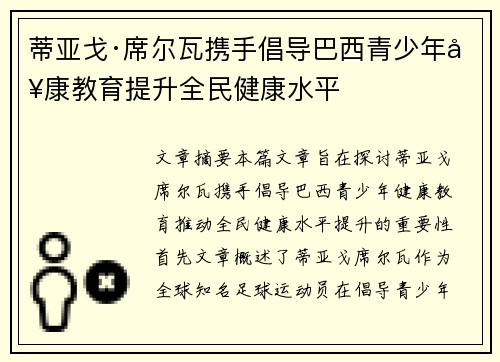 蒂亚戈·席尔瓦携手倡导巴西青少年å¥康教育提升全民健康水平

文章摘要本篇文章旨在探讨蒂亚戈席尔瓦携手倡导巴西青少年健康教育推动全民健康水平提升的重要性首先文章概述了蒂亚戈席尔瓦作为全球知名足球运动员在倡导青少年